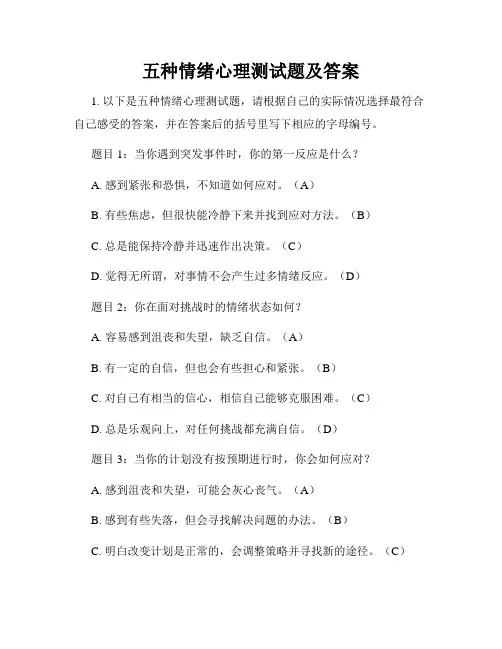 五种情绪心理测试题及答案

1. 以下是五种情绪心理测试题，请根据自己的实际情况选择最符合自己感受的答案，并在答案后的括号里写下相应的字母编号。

题目 1：当你遇到突发事件时，你的第一反应是什么？

A. 感到紧张和恐惧，不知道如何应对。（A）

B. 有些焦虑，但很快能冷静下来并找到应对方法。（B）

C. 总是能保持冷静并迅速作出决策。（C）

D. 觉得无所谓，对事情不会产生过多情绪反应。（D）

题目 2：你在面对挑战时的情绪状态如何？

A. 容易感到沮丧和失望，缺乏自信。（A）

B. 有一定的自信，但也会有些担心和紧张。（B）

C. 对自己有相当的信心，相信自己能够克服困难。（C）

D. 总是乐观向上，对任何挑战都充满自信。（D）

题目 3：当你的计划没有按预期进行时，你会如何应对？

A. 感到沮丧和失望，可能会灰心丧气。（A）

B. 感到有些失落，但会寻找解决问题的办法。（B）

C. 明白改变计划是正常的，会调整策略并寻找新的途径。（C）